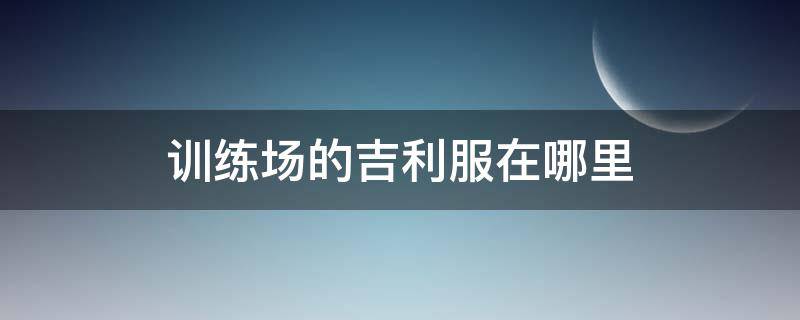 训练场的吉利服在哪里